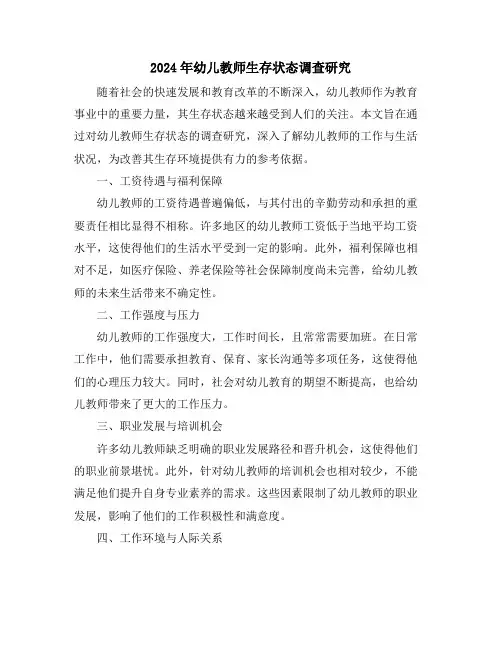 2024年幼儿教师生存状态调查研究

随着社会的快速发展和教育改革的不断深入，幼儿教师作为教育事业中的重要力量，其生存状态越来越受到人们的关注。本文旨在通过对幼儿教师生存状态的调查研究，深入了解幼儿教师的工作与生活状况，为改善其生存环境提供有力的参考依据。

一、工资待遇与福利保障

幼儿教师的工资待遇普遍偏低，与其付出的辛勤劳动和承担的重要责任相比显得不相称。许多地区的幼儿教师工资低于当地平均工资水平，这使得他们的生活水平受到一定的影响。此外，福利保障也相对不足，如医疗保险、养老保险等社会保障制度尚未完善，给幼儿教师的未来生活带来不确定性。

二、工作强度与压力

幼儿教师的工作强度大，工作时间长，且常常需要加班。在日常工作中，他们需要承担教育、保育、家长沟通等多项任务，这使得他们的心理压力较大。同时，社会对幼儿教育的期望不断提高，也给幼儿教师带来了更大的工作压力。

三、职业发展与培训机会

许多幼儿教师缺乏明确的职业发展路径和晋升机会，这使得他们的职业前景堪忧。此外，针对幼儿教师的培训机会也相对较少，不能满足他们提升自身专业素养的需求。这些因素限制了幼儿教师的职业发展，影响了他们的工作积极性和满意度。

四、工作环境与人际关系